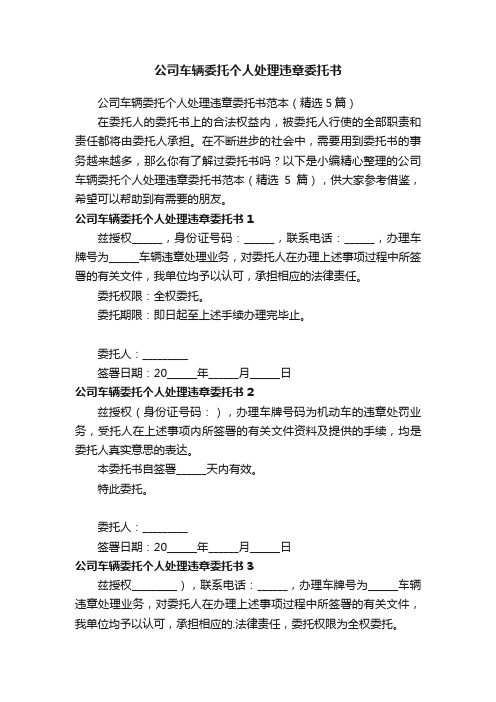 公司车辆委托个人处理违章委托书

公司车辆委托个人处理违章委托书范本（精选 5 篇）

在委托人的委托书上的合法权益内，被委托人行使的全部职责和责任都将由委托人承担。在不断进步的社会中，需要用到委托书的事务越来越多，那么你有了解过委托书吗？以下是小编精心整理的公司车辆委托个人处理违章委托书范本（精选 5 篇），供大家参考借鉴，希望可以帮助到有需要的朋友。

公司车辆委托个人处理违章委托书 1

兹授权______，身份证号码：______，联系电话：______，办理车牌号为______车辆违章处理业务，对委托人在办理上述事项过程中所签署的有关文件，我单位均予以认可，承担相应的法律责任。

委托权限：全权委托。

委托期限：即日起至上述手续办理完毕止。

委托人：_________

签署日期：20______年______月______日

公司车辆委托个人处理违章委托书 2

兹授权（身份证号码：），办理车牌号码为机动车的违章处罚业务，受托人在上述事项内所签署的有关文件资料及提供的手续，均是委托人真实意思的表达。

本委托书自签署______天内有效。

特此委托。

委托人：_________

签署日期：20______年______月______日

公司车辆委托个人处理违章委托书 3

兹授权_________），联系电话：______，办理车牌号为______车辆违章处理业务，对委托人在办理上述事项过程中所签署的有关文件，我单位均予以认可，承担相应的.法律责任，委托权限为全权委托。